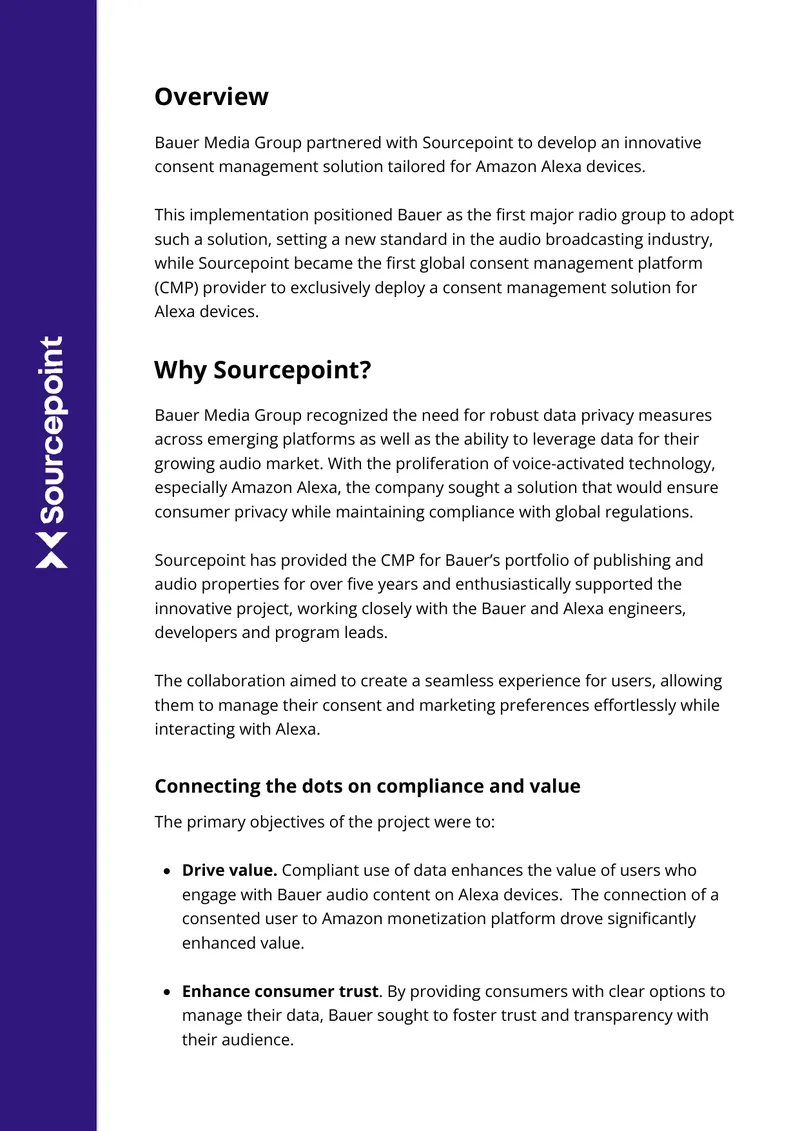 Sourcepoint

Overview

Bauer Media Group partnered with Sourcepoint to develop an innovative consent management solution tailored for Amazon Alexa devices.

This implementation positioned Bauer as the first major radio group to adopt such a solution, setting a new standard in the audio broadcasting industry, while Sourcepoint became the first global consent management platform (CMP) provider to exclusively deploy a consent management solution for Alexa devices.

Why Sourcepoint?

Bauer Media Group recognized the need for robust data privacy measures across emerging platforms as well as the ability to leverage data for their growing audio market. With the proliferation of voice-activated technology, especially Amazon Alexa, the company sought a solution that would ensure consumer privacy while maintaining compliance with global regulations.

Sourcepoint has provided the CMP for Bauer's portfolio of publishing and audio properties for over five years and enthusiastically supported the innovative project, working closely with the Bauer and Alexa engineers, developers and program leads.

The collaboration aimed to create a seamless experience for users, allowing them to manage their consent and marketing preferences effortlessly while interacting with Alexa.

Connecting the dots on compliance and value

The primary objectives of the project were to:

• Drive value. Compliant use of data enhances the value of users who engage with Bauer audio content on Alexa devices. The connection of a consented user to Amazon monetization platform drove significantly enhanced value.

• Enhance consumer trust. By providing consumers with clear options to manage their data, Bauer sought to foster trust and transparency with their audience.